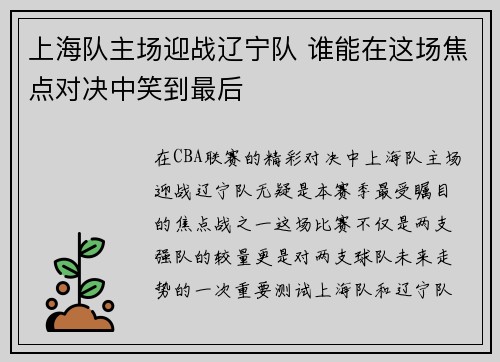 上海队主场迎战辽宁队 谁能在这场焦点对决中笑到最后

在CBA联赛的精彩对决中上海队主场迎战辽宁队无疑是本赛季最受瞩目的焦点战之一这场比赛不仅是两支强队的较量更是对两支球队未来走势的一次重要测试上海队和辽宁队